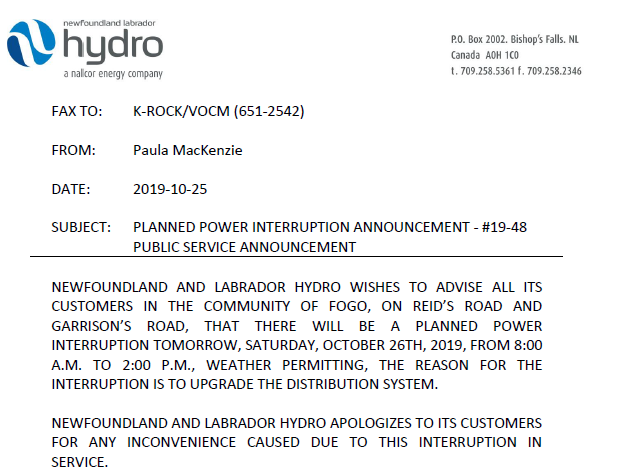 newfoundland labrador
hydro
a nalcor energy company

P.O. Box 2002. Bishop's Falls. NL
Canada A0H 1C0
t. 709.258.5361 f. 709.258.2346

FAX TO: K-ROCK/VOCM (651-2542)

FROM: Paula MacKenzie

DATE: 2019-10-25

SUBJECT: PLANNED POWER INTERRUPTION ANNOUNCEMENT - #19-48
PUBLIC SERVICE ANNOUNCEMENT

NEWFOUNDLAND AND LABRADOR HYDRO WISHES TO ADVISE ALL ITS CUSTOMERS IN THE COMMUNITY OF FOGO, ON REID'S ROAD AND GARRISON'S ROAD, THAT THERE WILL BE A PLANNED POWER INTERRUPTION TOMORROW, SATURDAY, OCTOBER 26TH, 2019, FROM 8:00 A.M. TO 2:00 P.M., WEATHER PERMITTING, THE REASON FOR THE INTERRUPTION IS TO UPGRADE THE DISTRIBUTION SYSTEM.

NEWFOUNDLAND AND LABRADOR HYDRO APOLOGIZES TO ITS CUSTOMERS FOR ANY INCONVENIENCE CAUSED DUE TO THIS INTERRUPTION IN SERVICE.